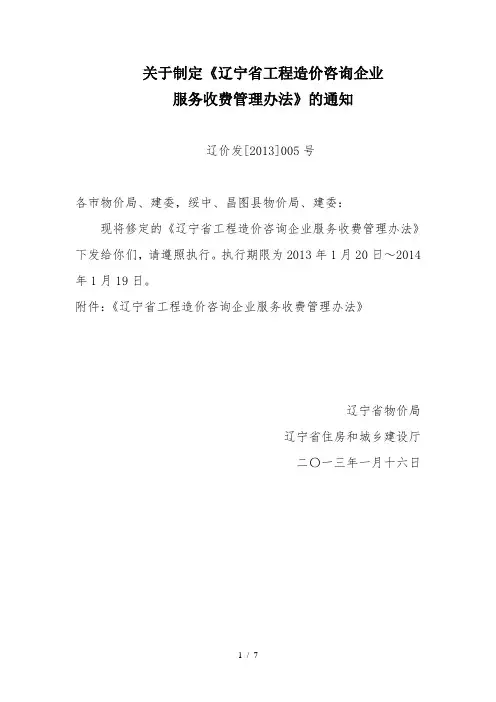 关于制定《辽宁省工程造价咨询企业服务收费管理办法》的通知

辽价发[2013]005号

各市物价局、建委，绥中、昌图县物价局、建委：

现将修定的《辽宁省工程造价咨询企业服务收费管理办法》下发给你们，请遵照执行。执行期限为2013年1月20日～2014年1月19日。

附件：《辽宁省工程造价咨询企业服务收费管理办法》

辽宁省物价局

辽宁省住房和城乡建设厅

二〇一三年一月十六日

1 / 7